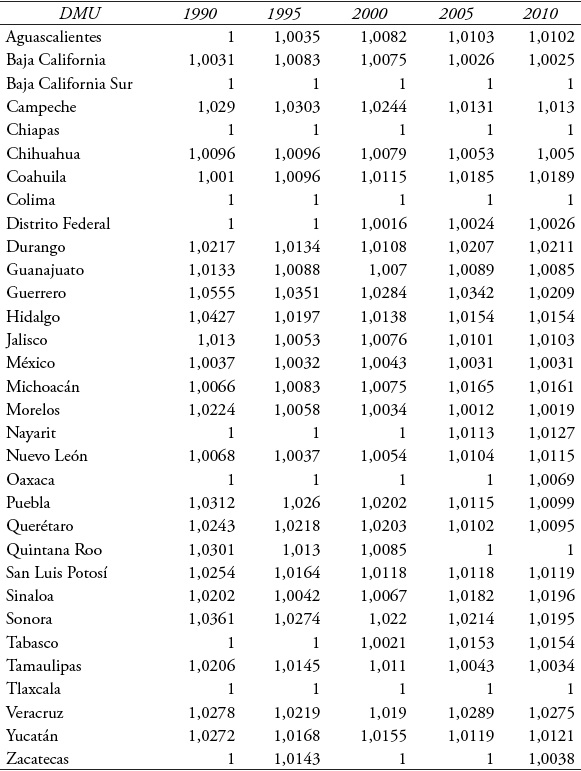 | DMU | 1990 | 1995 | 2000 | 2005 | 2010 |
|---|---|---|---|---|---|
| Aguascalientes | 1 | 1,0035 | 1,0082 | 1,0103 | 1,0102 |
| Baja California | 1,0031 | 1,0083 | 1,0075 | 1,0026 | 1,0025 |
| Baja California Sur | 1 | 1 | 1 | 1 | 1 |
| Campeche | 1,029 | 1,0303 | 1,0244 | 1,0131 | 1,013 |
| Chiapas | 1 | 1 | 1 | 1 | 1 |
| Chihuahua | 1,0096 | 1,0096 | 1,0079 | 1,0053 | 1,005 |
| Coahuila | 1,001 | 1,0096 | 1,0115 | 1,0185 | 1,0189 |
| Colima | 1 | 1 | 1 | 1 | 1 |
| Distrito Federal | 1 | 1 | 1,0016 | 1,0024 | 1,0026 |
| Durango | 1,0217 | 1,0134 | 1,0108 | 1,0207 | 1,0211 |
| Guanajuato | 1,0133 | 1,0088 | 1,007 | 1,0089 | 1,0085 |
| Guerrero | 1,0555 | 1,0351 | 1,0284 | 1,0342 | 1,0209 |
| Hidalgo | 1,0427 | 1,0197 | 1,0138 | 1,0154 | 1,0154 |
| Jalisco | 1,013 | 1,0053 | 1,0076 | 1,0101 | 1,0103 |
| México | 1,0037 | 1,0032 | 1,0043 | 1,0031 | 1,0031 |
| Michoacán | 1,0066 | 1,0083 | 1,0075 | 1,0165 | 1,0161 |
| Morelos | 1,0224 | 1,0058 | 1,0034 | 1,0012 | 1,0019 |
| Nayarit | 1 | 1 | 1 | 1,0113 | 1,0127 |
| Nuevo León | 1,0068 | 1,0037 | 1,0054 | 1,0104 | 1,0115 |
| Oaxaca | 1 | 1 | 1 | 1 | 1,0069 |
| Puebla | 1,0312 | 1,026 | 1,0202 | 1,0115 | 1,0099 |
| Querétaro | 1,0243 | 1,0218 | 1,0203 | 1,0102 | 1,0095 |
| Quintana Roo | 1,0301 | 1,013 | 1,0085 | 1 | 1 |
| San Luis Potosí | 1,0254 | 1,0164 | 1,0118 | 1,0118 | 1,0119 |
| Sinaloa | 1,0202 | 1,0042 | 1,0067 | 1,0182 | 1,0196 |
| Sonora | 1,0361 | 1,0274 | 1,022 | 1,0214 | 1,0195 |
| Tabasco | 1 | 1 | 1,0021 | 1,0153 | 1,0154 |
| Tamaulipas | 1,0206 | 1,0145 | 1,011 | 1,0043 | 1,0034 |
| Tlaxcala | 1 | 1 | 1 | 1 | 1 |
| Veracruz | 1,0278 | 1,0219 | 1,019 | 1,0289 | 1,0275 |
| Yucatán | 1,0272 | 1,0168 | 1,0155 | 1,0119 | 1,0121 |
| Zacatecas | 1 | 1,0143 | 1 | 1 | 1,0038 |